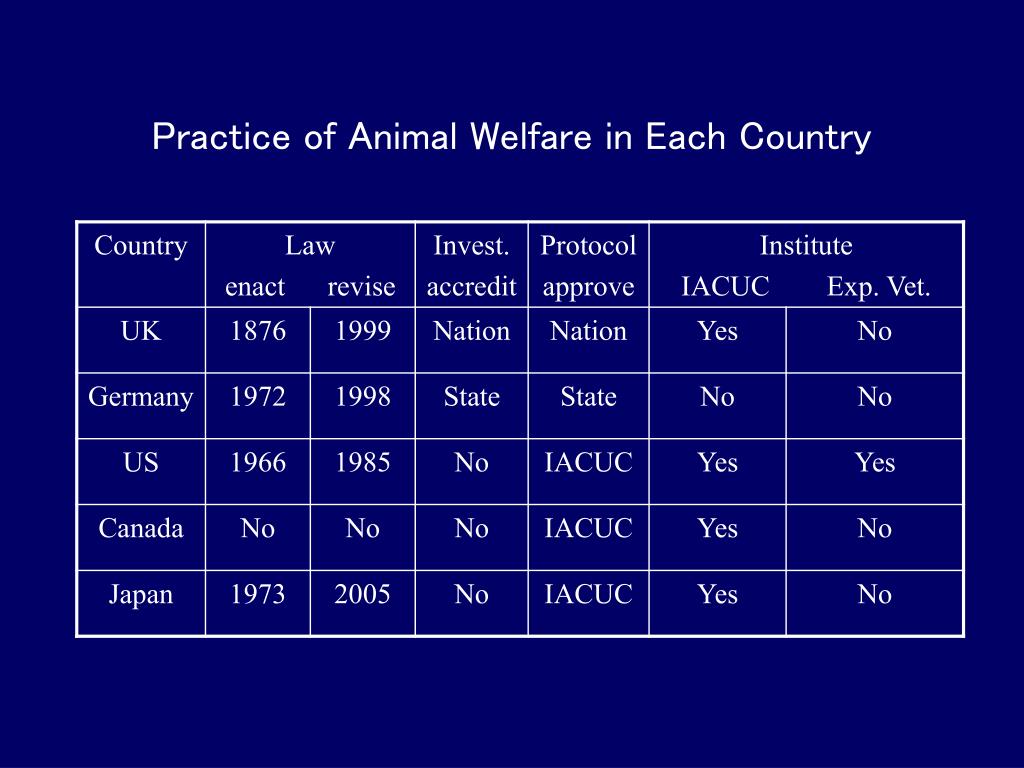 Practice of Animal Welfare in Each Country

| Country | Law enact | Law revise | Invest. accredit | Protocol approve | Institute IACUC | Institute Exp. Vet. |
|---|---|---|---|---|---|---|
| UK | 1876 | 1999 | Nation | Nation | Yes | No |
| Germany | 1972 | 1998 | State | State | No | No |
| US | 1966 | 1985 | No | IACUC | Yes | Yes |
| Canada | No | No | No | IACUC | Yes | No |
| Japan | 1973 | 2005 | No | IACUC | Yes | No |